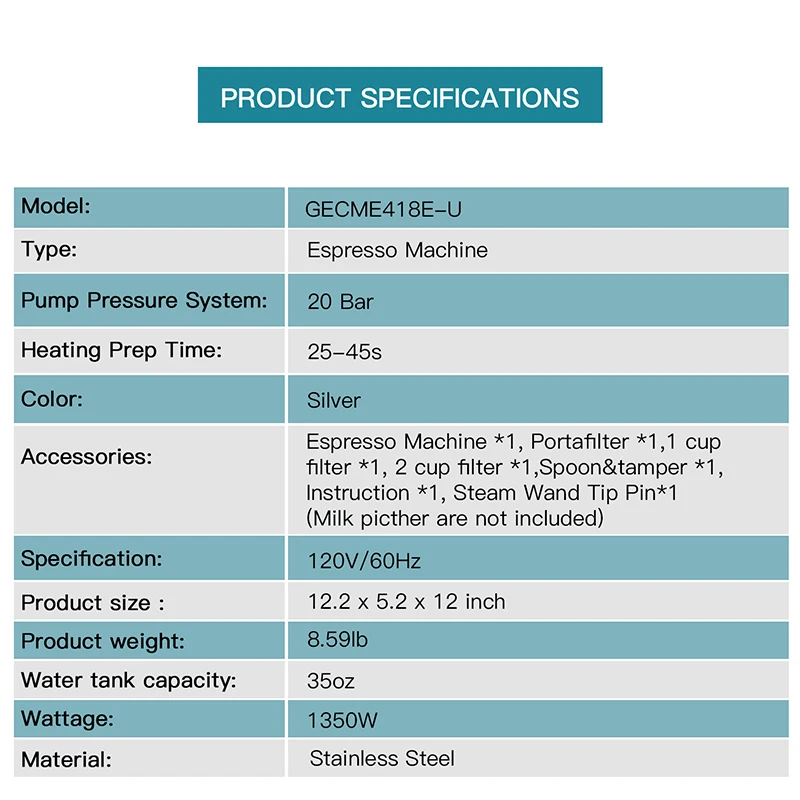 PRODUCT SPECIFICATIONS

| Model: | GECME418E-U |
|---|---|
| Type: | Espresso Machine |
| Pump Pressure System: | 20 Bar |
| Heating Prep Time: | 25-45s |
| Color: | Silver |
| Accessories: | Espresso Machine *1, Portafilter *1,1 cup filter *1, 2 cup filter *1,Spoon&tamper *1, Instruction *1, Steam Wand Tip Pin*1 (Milk picther are not included) |
| Specification: | 120V/60Hz |
| Product size : | 12.2 x 5.2 x 12 inch |
| Product weight: | 8.59lb |
| Water tank capacity: | 35oz |
| Wattage: | 1350W |
| Material: | Stainless Steel |